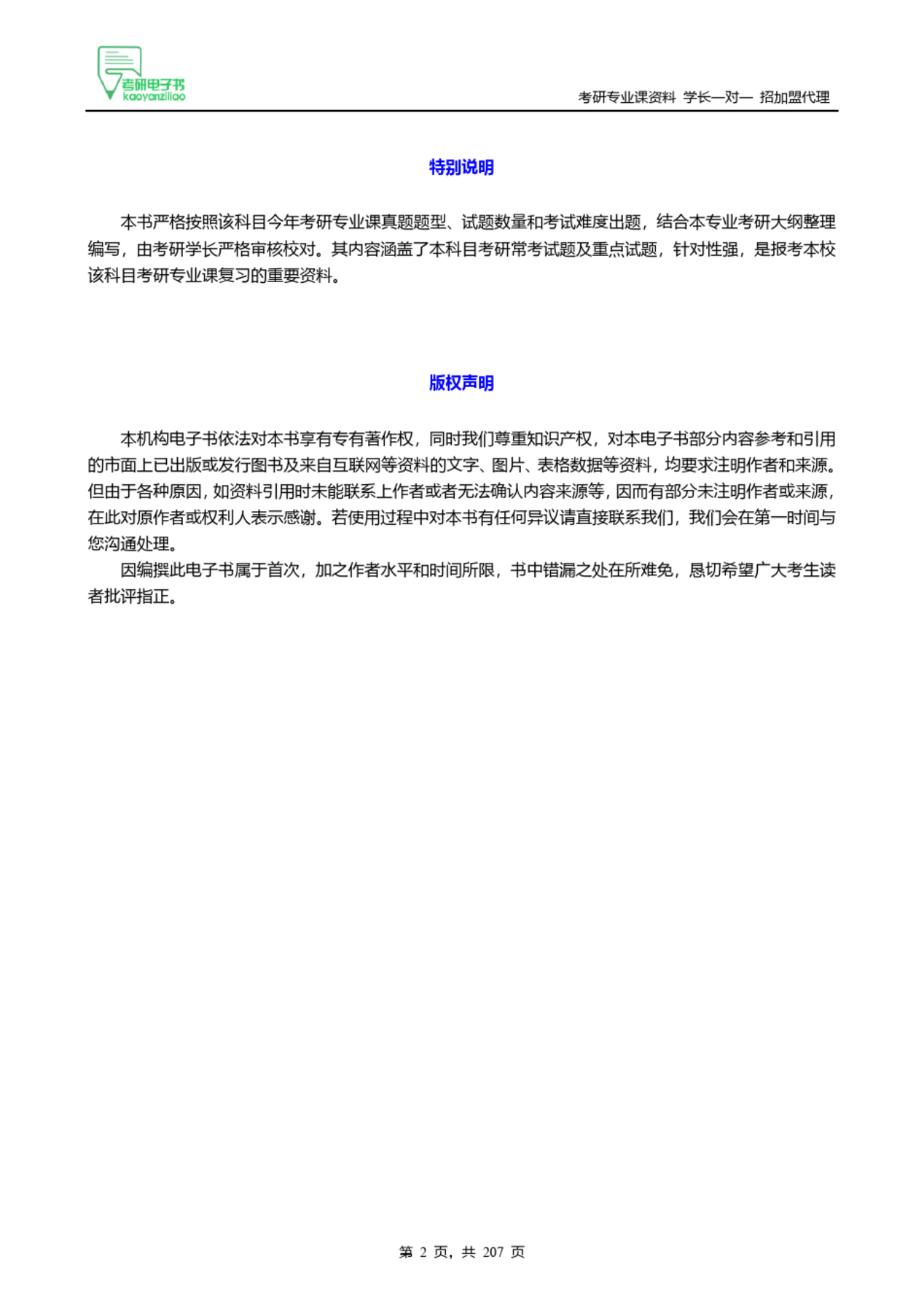 考研电子书
kaoyanziliao

考研专业课资料 学长一对一 招加盟代理

特别说明

本书严格按照该科目今年考研专业课真题题型、试题数量和考试难度出题，结合本专业考研大纲整理编写，由考研学长严格审核校对。其内容涵盖了本科目考研常考试题及重点试题，针对性强，是报考本校该科目考研专业课复习的重要资料。

版权声明

本机构电子书依法对本书享有专有著作权，同时我们尊重知识产权，对本电子书部分内容参考和引用的市面上已出版或发行图书及来自互联网等资料的文字、图片、表格数据等资料，均要求注明作者和来源。但由于各种原因，如资料引用时未能联系上作者或者无法确认内容来源等，因而有部分未注明作者或来源，在此对原作者或权利人表示感谢。若使用过程中对本书有任何异议请直接联系我们，我们会在第一时间与您沟通处理。

因编撰此电子书属于首次，加之作者水平和时间所限，书中错漏之处在所难免，恳切希望广大考生读者批评指正。

第2页，共207页